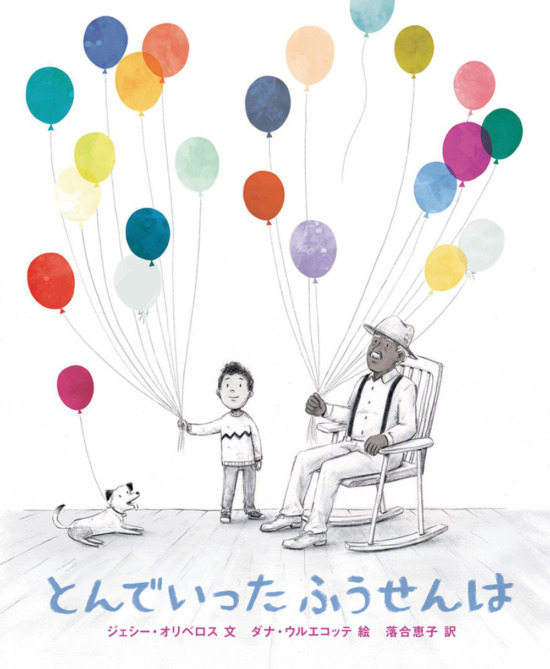 とんでいった ふうせんは

ジェシー・オリベロス 文　ダナ・ウルエコッテ 絵　落合恵子 訳